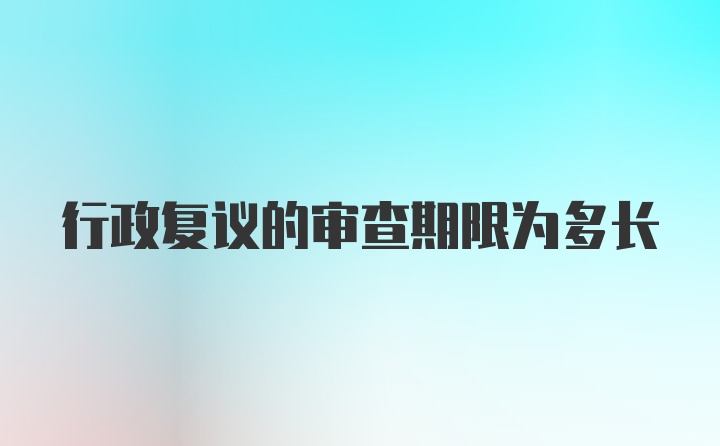 行政复议的审查期限为多长